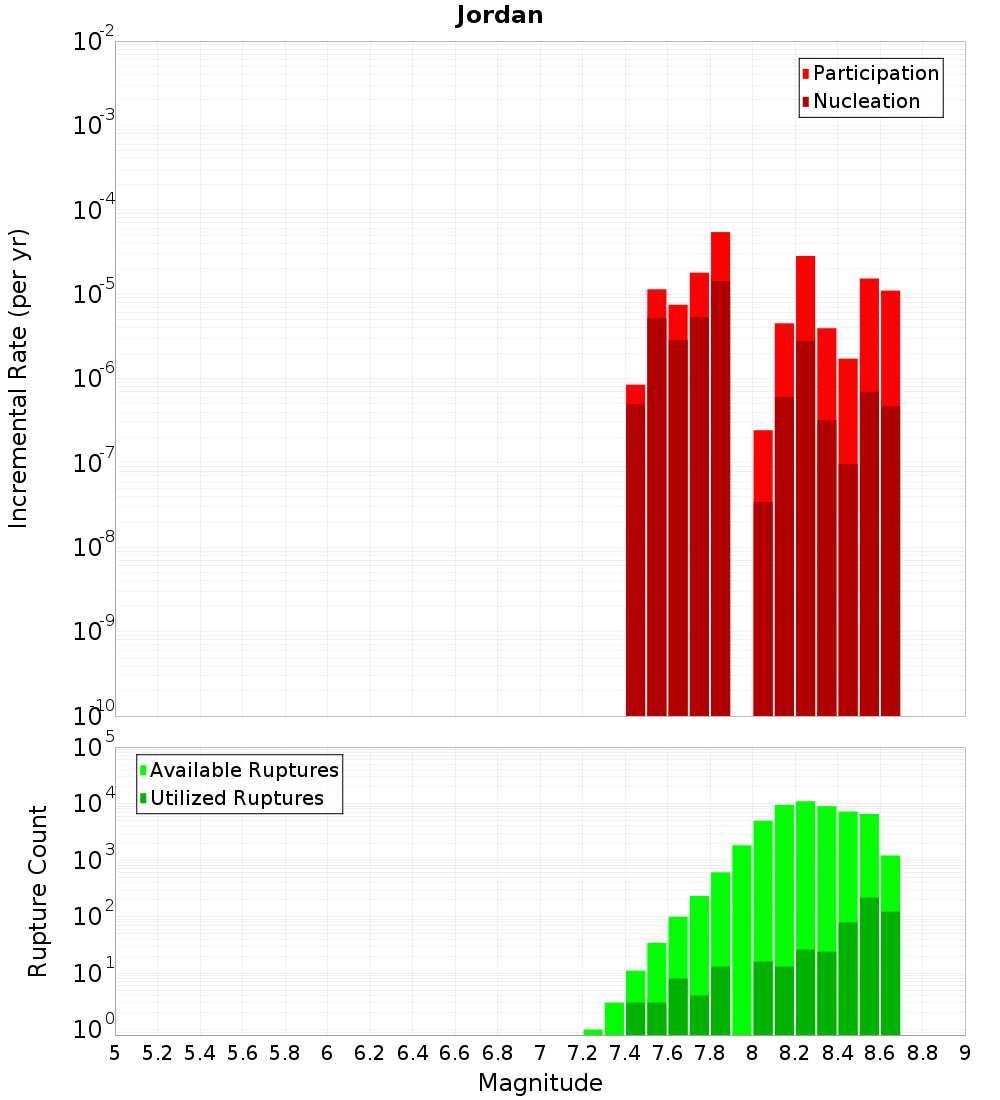 Jordan

Participation
Nucleation

Incremental Rate (per yr)

$10^{-2}$
$10^{-3}$
$10^{-4}$
$10^{-5}$
$10^{-6}$
$10^{-7}$
$10^{-8}$
$10^{-9}$
$10^{-10}$

Available Ruptures
Utilized Ruptures

Rupture Count

$10^{5}$
$10^{4}$
$10^{3}$
$10^{2}$
$10^{1}$
$10^{0}$

5 5.2 5.4 5.6 5.8 6 6.2 6.4 6.6 6.8 7 7.2 7.4 7.6 7.8 8 8.2 8.4 8.6 8.8 9

Magnitude